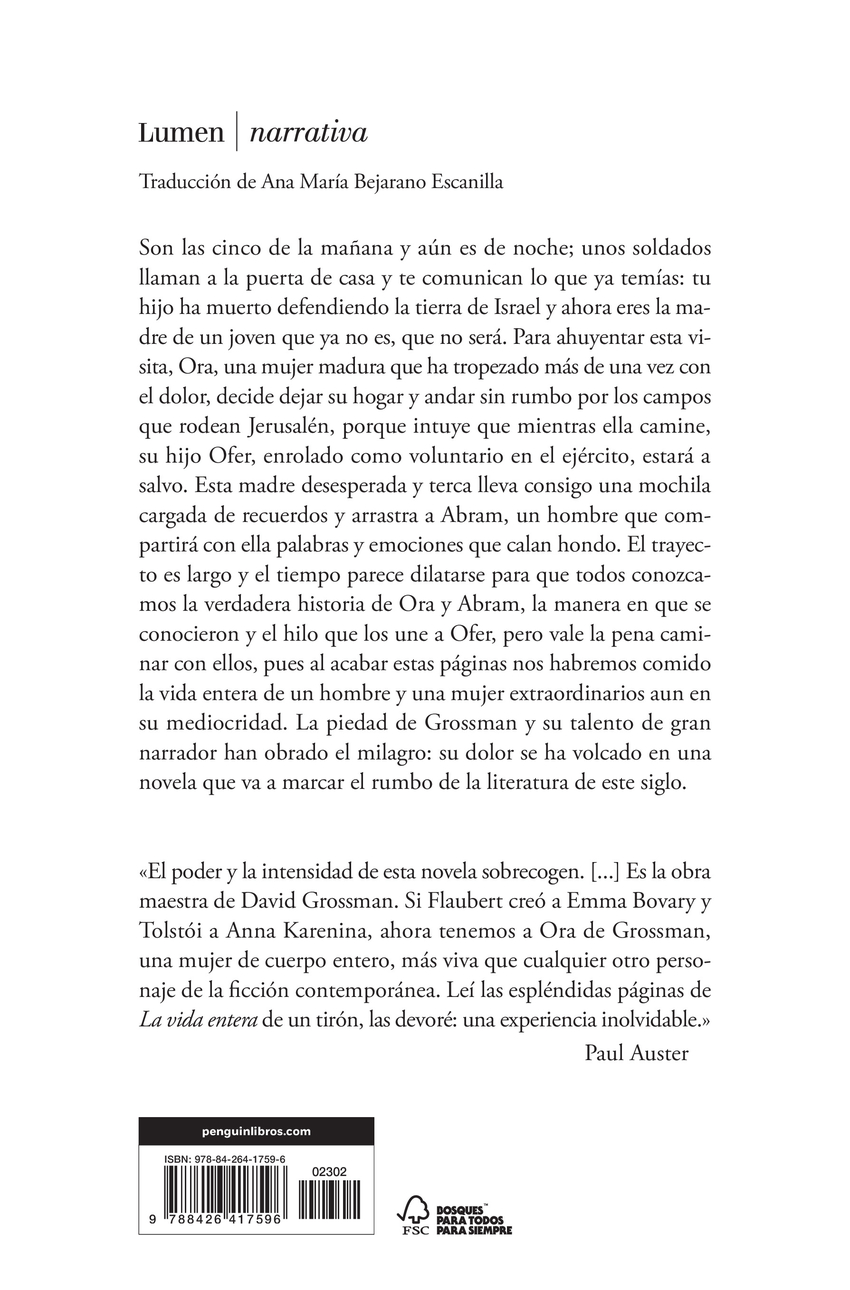 Lumen | narrativa

Traducción de Ana María Bejarano Escanilla

Son las cinco de la mañana y aún es de noche; unos soldados llaman a la puerta de casa y te comunican lo que ya temías: tu hijo ha muerto defendiendo la tierra de Israel y ahora eres la madre de un joven que ya no es, que no será. Para ahuyentar esta visita, Ora, una mujer madura que ha tropezado más de una vez con el dolor, decide dejar su hogar y andar sin rumbo por los campos que rodean Jerusalén, porque intuye que mientras ella camine, su hijo Ofer, enrolado como voluntario en el ejército, estará a salvo. Esta madre desesperada y terca lleva consigo una mochila cargada de recuerdos y arrastra a Abram, un hombre que compartirá con ella palabras y emociones que calan hondo. El trayecto es largo y el tiempo parece dilatarse para que todos conozcamos la verdadera historia de Ora y Abram, la manera en que se conocieron y el hilo que los une a Ofer, pero vale la pena caminar con ellos, pues al acabar estas páginas nos habremos comido la vida entera de un hombre y una mujer extraordinarios aun en su mediocridad. La piedad de Grossman y su talento de gran narrador han obrado el milagro: su dolor se ha volcado en una novela que va a marcar el rumbo de la literatura de este siglo.

«El poder y la intensidad de esta novela sobrecogen. [...] Es la obra maestra de David Grossman. Si Flaubert creó a Emma Bovary y Tolstói a Anna Karenina, ahora tenemos a Ora de Grossman, una mujer de cuerpo entero, más viva que cualquier otro personaje de la ficción contemporánea. Leí las espléndidas páginas de La vida entera de un tirón, las devoré: una experiencia inolvidable.»

Paul Auster

penguinlibros.com

ISBN: 978-84-264-1759-6

02302

9 788426 417596

FSC

BOSQUES PARA TODOS PARA SIEMPRE